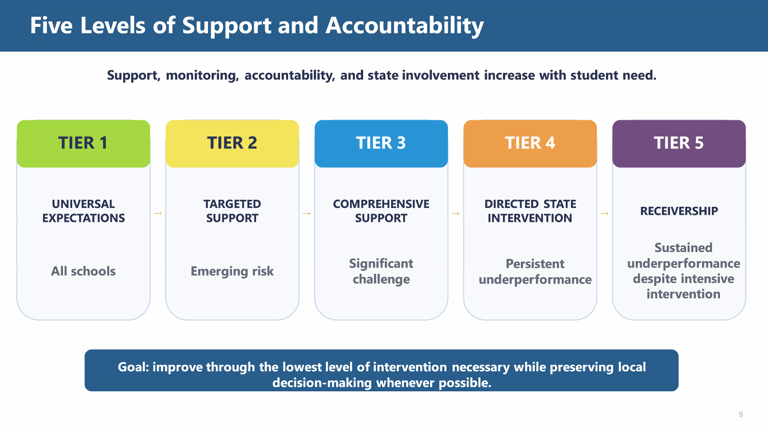 Five Levels of Support and Accountability

Support, monitoring, accountability, and state involvement increase with student need.

TIER 1

UNIVERSAL EXPECTATIONS

All schools

→

TIER 2

TARGETED SUPPORT

Emerging risk

→

TIER 3

COMPREHENSIVE SUPPORT

Significant challenge

→

TIER 4

DIRECTED STATE INTERVENTION

Persistent underperformance

→

TIER 5

RECEIVERSHIP

Sustained underperformance despite intensive intervention

Goal: improve through the lowest level of intervention necessary while preserving local decision-making whenever possible.

9